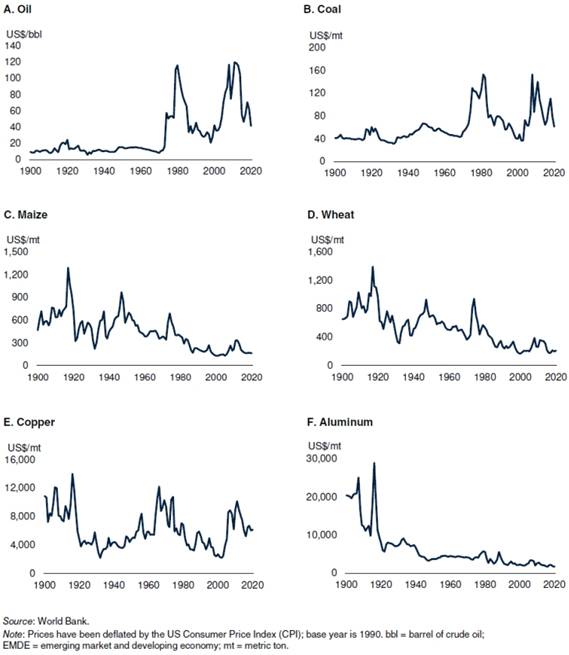 A. Oil

US$/bbl
140
120
100
80
60
40
20
0
1900 1920 1940 1960 1980 2000 2020

B. Coal

US$/mt
200
160
120
80
40
0
1900 1920 1940 1960 1980 2000 2020

C. Maize

US$/mt
1,500
1,200
900
600
300
0
1900 1920 1940 1960 1980 2000 2020

D. Wheat

US$/mt
1,600
1,200
800
400
0
1900 1920 1940 1960 1980 2000 2020

E. Copper

US$/mt
16,000
12,000
8,000
4,000
0
1900 1920 1940 1960 1980 2000 2020

F. Aluminum

US$/mt
30,000
20,000
10,000
0
1900 1920 1940 1960 1980 2000 2020

Source: World Bank.
Note: Prices have been deflated by the US Consumer Price Index (CPI); base year is 1990. bbl = barrel of crude oil; EMDE = emerging market and developing economy; mt = metric ton.